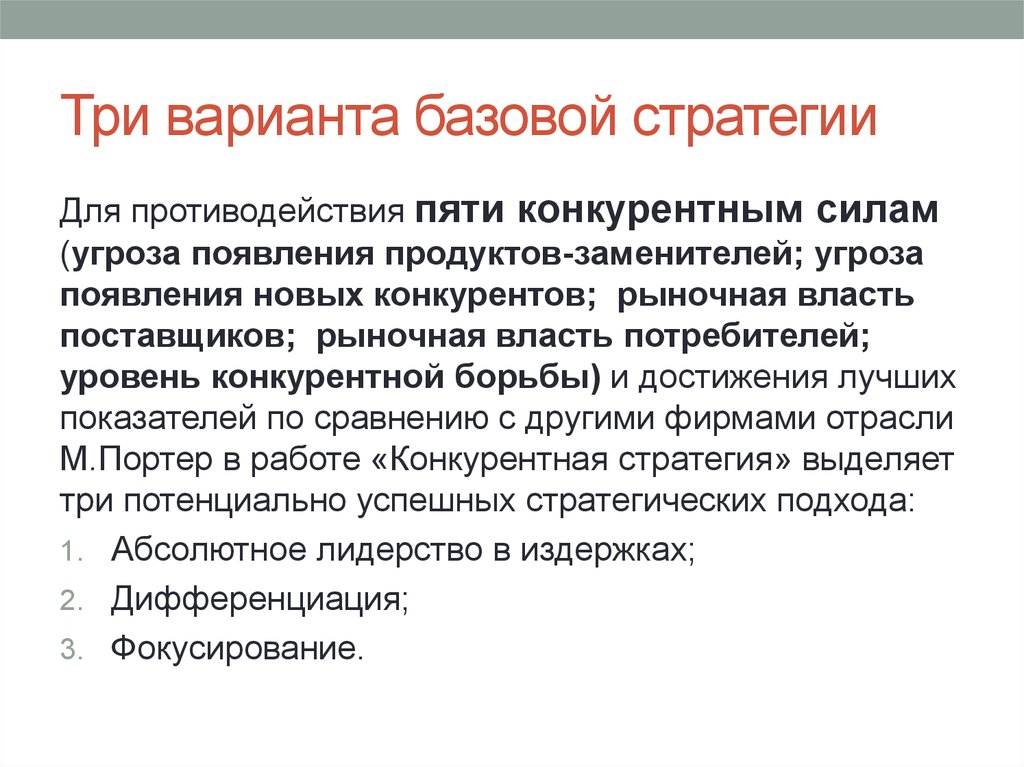 Три варианта базовой стратегии

Для противодействия пяти конкурентным силам (угроза появления продуктов-заменителей; угроза появления новых конкурентов; рыночная власть поставщиков; рыночная власть потребителей; уровень конкурентной борьбы) и достижения лучших показателей по сравнению с другими фирмами отрасли М.Портер в работе «Конкурентная стратегия» выделяет три потенциально успешных стратегических подхода:

1. Абсолютное лидерство в издержках;
2. Дифференциация;
3. Фокусирование.